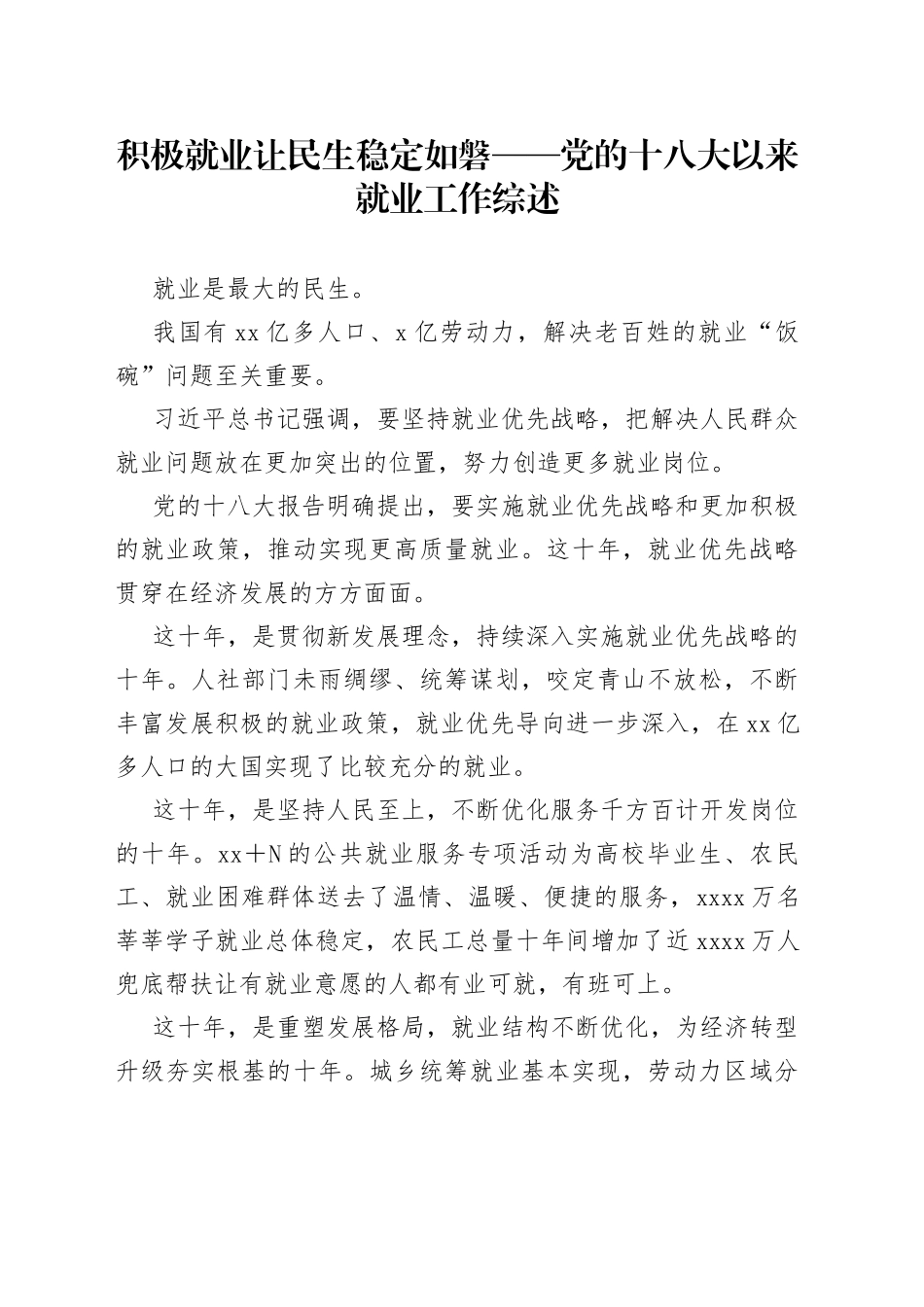 积极就业让民生稳定如磐——党的十八大以来就业工作综述

就业是最大的民生。

我国有xx亿多人口、x亿劳动力，解决老百姓的就业“饭碗”问题至关重要。

习近平总书记强调，要坚持就业优先战略，把解决人民群众就业问题放在更加突出的位置，努力创造更多就业岗位。

党的十八大报告明确提出，要实施就业优先战略和更加积极的就业政策，推动实现更高质量就业。这十年，就业优先战略贯穿在经济发展的方方面面。

这十年，是贯彻新发展理念，持续深入实施就业优先战略的十年。人社部门未雨绸缪、统筹谋划，咬定青山不放松，不断丰富发展积极的就业政策，就业优先导向进一步深入，在xx亿多人口的大国实现了比较充分的就业。

这十年，是坚持人民至上，不断优化服务千方百计开发岗位的十年。xx+N的公共就业服务专项活动为高校毕业生、农民工、就业困难群体送去了温情、温暖、便捷的服务，xxxx万名莘莘学子就业总体稳定，农民工总量十年间增加了近xxxx万人兜底帮扶让有就业意愿的人都有业可就，有班可上。

这十年，是重塑发展格局，就业结构不断优化，为经济转型升级夯实根基的十年。城乡统筹就业基本实现，劳动力区域分